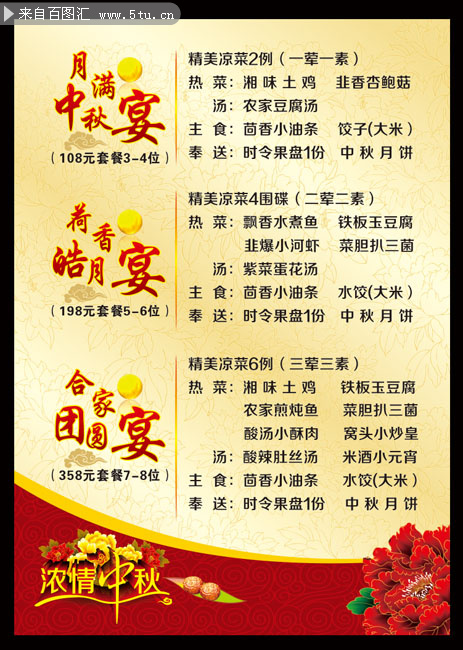 来自百图汇 www.5tu.cn

月满中秋宴
（108元套餐3-4位）

精美凉菜2例（一荤一素）
热 菜：湘 味 土 鸡　韭香杏鲍菇
汤：农家豆腐汤
主 食：茴香小油条　饺子(大米)
奉 送：时令果盘1份　中 秋 月 饼

荷香皓月宴
（198元套餐5-6位）

精美凉菜4围碟（二荤二素）
热 菜：飘香水煮鱼　铁板玉豆腐
韭爆小河虾　菜胆扒三菌
汤：紫菜蛋花汤
主 食：茴香小油条　水饺(大米)
奉 送：时令果盘1份　中 秋 月 饼

合家团圆宴
（358元套餐7-8位）

精美凉菜6例（三荤三素）
热 菜：湘 味 土 鸡　铁板玉豆腐
农家煎炖鱼　菜胆扒三菌
酸汤小酥肉　窝头小炒皇
汤：酸辣肚丝汤　米酒小元宵
主 食：茴香小油条　水饺(大米)
奉 送：时令果盘1份　中 秋 月 饼

浓情中秋